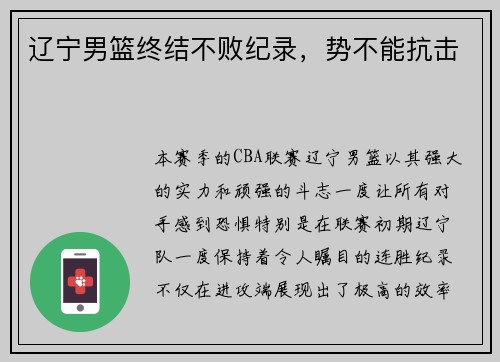 辽宁男篮终结不败纪录，势不能抗击

本赛季的CBA联赛辽宁男篮以其强大的实力和顽强的斗志一度让所有对手感到恐惧特别是在联赛初期辽宁队一度保持着令人瞩目的连胜纪录不仅在进攻端展现出了极高的效率